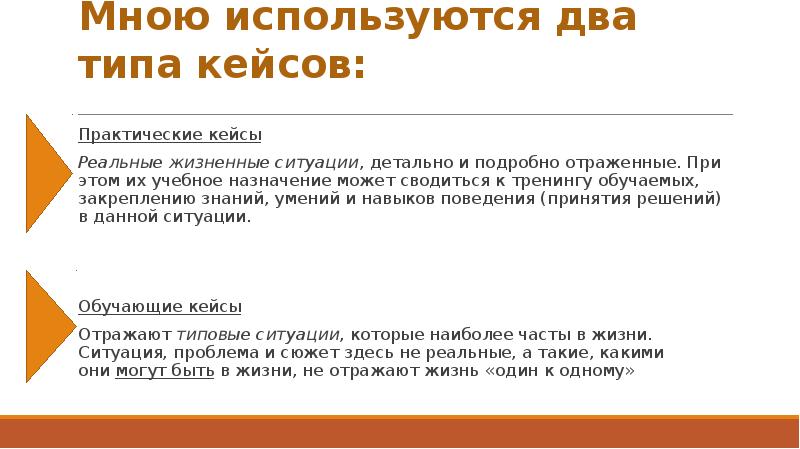 Мною используются два типа кейсов:

Практические кейсы

Реальные жизненные ситуации, детально и подробно отраженные. При этом их учебное назначение может сводиться к тренингу обучаемых, закреплению знаний, умений и навыков поведения (принятия решений) в данной ситуации.

Обучающие кейсы

Отражают типовые ситуации, которые наиболее часты в жизни. Ситуация, проблема и сюжет здесь не реальные, а такие, какими они могут быть в жизни, не отражают жизнь «один к одному»